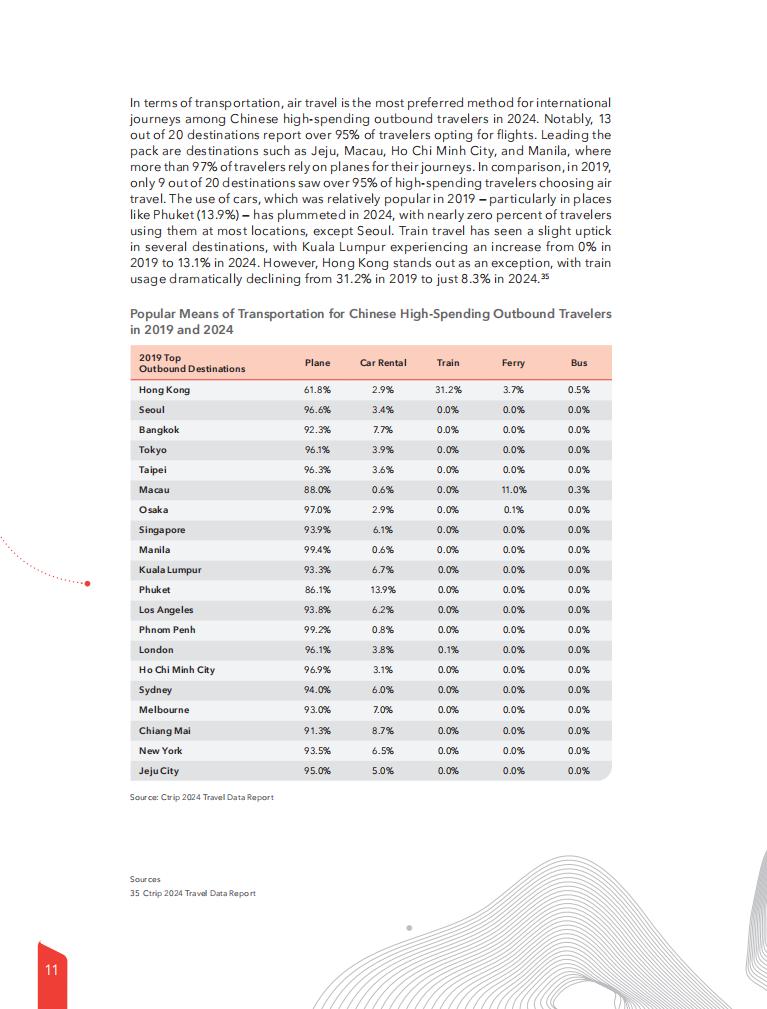 In terms of transportation, air travel is the most preferred method for international journeys among Chinese high-spending outbound travelers in 2024. Notably, 13 out of 20 destinations report over 95% of travelers opting for flights. Leading the pack are destinations such as Jeju, Macau, Ho Chi Minh City, and Manila, where more than 97% of travelers rely on planes for their journeys. In comparison, in 2019, only 9 out of 20 destinations saw over 95% of high-spending travelers choosing air travel. The use of cars, which was relatively popular in 2019 – particularly in places like Phuket (13.9%) – has plummeted in 2024, with nearly zero percent of travelers using them at most locations, except Seoul. Train travel has seen a slight uptick in several destinations, with Kuala Lumpur experiencing an increase from 0% in 2019 to 13.1% in 2024. However, Hong Kong stands out as an exception, with train usage dramatically declining from 31.2% in 2019 to just 8.3% in 2024.$^{35}$

Popular Means of Transportation for Chinese High-Spending Outbound Travelers in 2019 and 2024

| 2019 Top Outbound Destinations | Plane | Car Rental | Train | Ferry | Bus |
|---|---|---|---|---|---|
| Hong Kong | 61.8% | 2.9% | 31.2% | 3.7% | 0.5% |
| Seoul | 96.6% | 3.4% | 0.0% | 0.0% | 0.0% |
| Bangkok | 92.3% | 7.7% | 0.0% | 0.0% | 0.0% |
| Tokyo | 96.1% | 3.9% | 0.0% | 0.0% | 0.0% |
| Taipei | 96.3% | 3.6% | 0.0% | 0.0% | 0.0% |
| Macau | 88.0% | 0.6% | 0.0% | 11.0% | 0.3% |
| Osaka | 97.0% | 2.9% | 0.0% | 0.1% | 0.0% |
| Singapore | 93.9% | 6.1% | 0.0% | 0.0% | 0.0% |
| Manila | 99.4% | 0.6% | 0.0% | 0.0% | 0.0% |
| Kuala Lumpur | 93.3% | 6.7% | 0.0% | 0.0% | 0.0% |
| Phuket | 86.1% | 13.9% | 0.0% | 0.0% | 0.0% |
| Los Angeles | 93.8% | 6.2% | 0.0% | 0.0% | 0.0% |
| Phnom Penh | 99.2% | 0.8% | 0.0% | 0.0% | 0.0% |
| London | 96.1% | 3.8% | 0.1% | 0.0% | 0.0% |
| Ho Chi Minh City | 96.9% | 3.1% | 0.0% | 0.0% | 0.0% |
| Sydney | 94.0% | 6.0% | 0.0% | 0.0% | 0.0% |
| Melbourne | 93.0% | 7.0% | 0.0% | 0.0% | 0.0% |
| Chiang Mai | 91.3% | 8.7% | 0.0% | 0.0% | 0.0% |
| New York | 93.5% | 6.5% | 0.0% | 0.0% | 0.0% |
| Jeju City | 95.0% | 5.0% | 0.0% | 0.0% | 0.0% |

Source: Ctrip 2024 Travel Data Report

Sources
35 Ctrip 2024 Travel Data Report

11